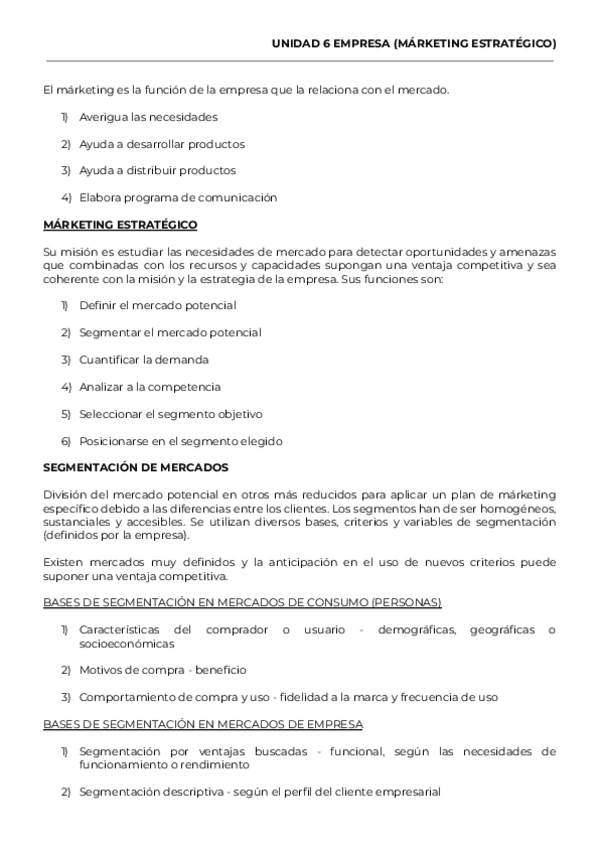 UNIDAD 6 EMPRESA (MÁRKETING ESTRATÉGICO)

El márketing es la función de la empresa que la relaciona con el mercado.

1) Averigua las necesidades

2) Ayuda a desarrollar productos

3) Ayuda a distribuir productos

4) Elabora programa de comunicación

MÁRKETING ESTRATÉGICO

Su misión es estudiar las necesidades de mercado para detectar oportunidades y amenazas que combinadas con los recursos y capacidades supongan una ventaja competitiva y sea coherente con la misión y la estrategia de la empresa. Sus funciones son:

1) Definir el mercado potencial

2) Segmentar el mercado potencial

3) Cuantificar la demanda

4) Analizar a la competencia

5) Seleccionar el segmento objetivo

6) Posicionarse en el segmento elegido

SEGMENTACIÓN DE MERCADOS

División del mercado potencial en otros más reducidos para aplicar un plan de márketing específico debido a las diferencias entre los clientes. Los segmentos han de ser homogéneos, sustanciales y accesibles. Se utilizan diversos bases, criterios y variables de segmentación (definidos por la empresa).

Existen mercados muy definidos y la anticipación en el uso de nuevos criterios puede suponer una ventaja competitiva.

BASES DE SEGMENTACIÓN EN MERCADOS DE CONSUMO (PERSONAS)

1) Características del comprador o usuario - demográficas, geográficas o socioeconómicas

2) Motivos de compra - beneficio

3) Comportamiento de compra y uso - fidelidad a la marca y frecuencia de uso

BASES DE SEGMENTACIÓN EN MERCADOS DE EMPRESA

1) Segmentación por ventajas buscadas - funcional, según las necesidades de funcionamiento o rendimiento

2) Segmentación descriptiva - según el perfil del cliente empresarial